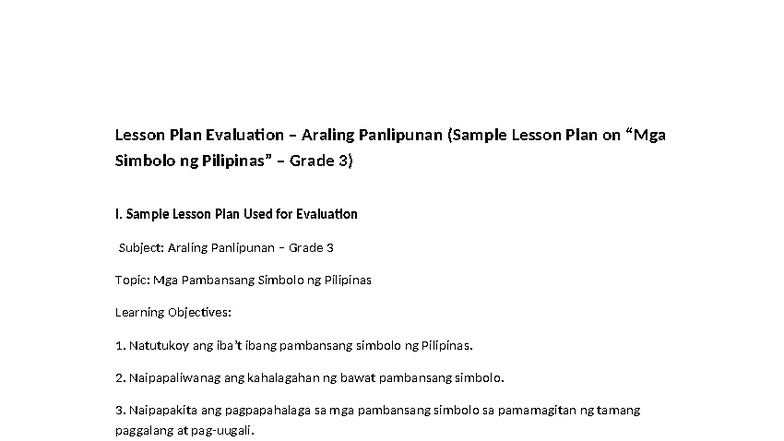 Lesson Plan Evaluation – Araling Panlipunan (Sample Lesson Plan on “Mga Simbolo ng Pilipinas” – Grade 3)

I. Sample Lesson Plan Used for Evaluation

Subject: Araling Panlipunan – Grade 3

Topic: Mga Pambansang Simbolo ng Pilipinas

Learning Objectives:

1. Natutukoy ang iba’t ibang pambansang simbolo ng Pilipinas.

2. Naipapaliwanag ang kahalagahan ng bawat pambansang simbolo.

3. Naipapakita ang pagpapahalaga sa mga pambansang simbolo sa pamamagitan ng tamang paggalang at pag-uugali.